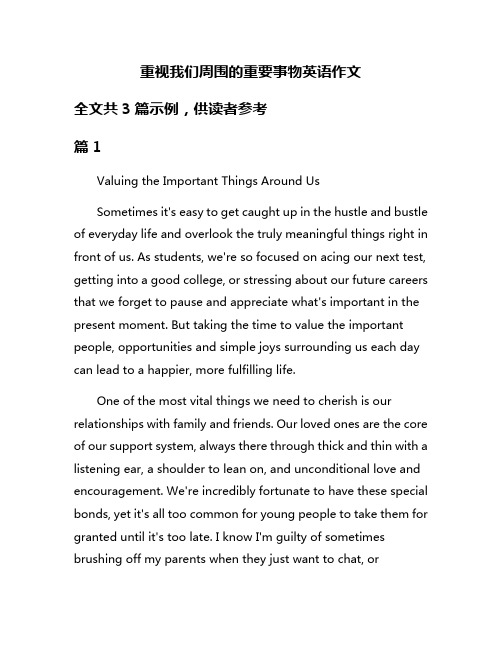 重视我们周围的重要事物英语作文

全文共 3 篇示例，供读者参考

篇 1

Valuing the Important Things Around Us

Sometimes it's easy to get caught up in the hustle and bustle of everyday life and overlook the truly meaningful things right in front of us. As students, we're so focused on acing our next test, getting into a good college, or stressing about our future careers that we forget to pause and appreciate what's important in the present moment. But taking the time to value the important people, opportunities and simple joys surrounding us each day can lead to a happier, more fulfilling life.

One of the most vital things we need to cherish is our relationships with family and friends. Our loved ones are the core of our support system, always there through thick and thin with a listening ear, a shoulder to lean on, and unconditional love and encouragement. We're incredibly fortunate to have these special bonds, yet it's all too common for young people to take them for granted until it's too late. I know I'm guilty of sometimes brushing off my parents when they just want to chat, or